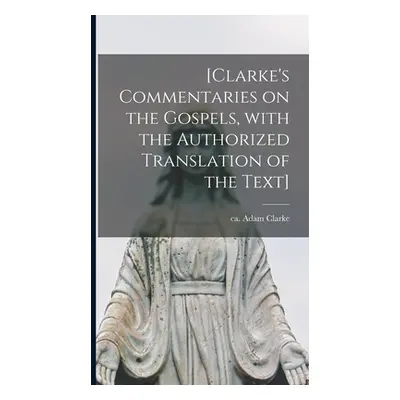 [Clarke's Commentaries on the Gospels, with the Authorized Translation of the Text]

ca. Adam Clarke